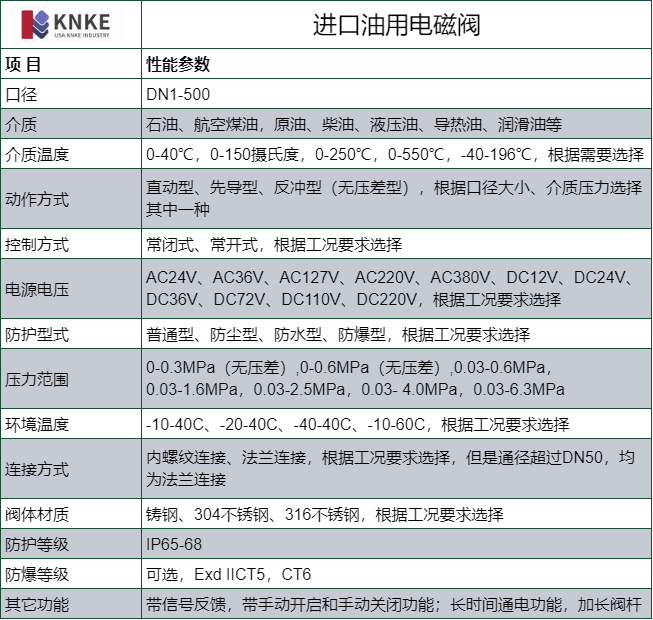 | KNKE USA KNKE INDUSTRY | 进口油用电磁阀 |
|---|---|
| 项 目 | 性能参数 |
| 口径 | DN1-500 |
| 介质 | 石油、航空煤油，原油、柴油、液压油、导热油、润滑油等 |
| 介质温度 | 0-40℃，0-150摄氏度，0-250℃，0-550℃，-40-196℃，根据需要选择 |
| 动作方式 | 直动型、先导型、反冲型（无压差型），根据口径大小、介质压力选择其中一种 |
| 控制方式 | 常闭式、常开式，根据工况要求选择 |
| 电源电压 | AC24V、AC36V、AC127V、AC220V、AC380V、DC12V、DC24V、DC36V、DC72V、DC110V、DC220V，根据工况要求选择 |
| 防护型式 | 普通型、防尘型、防水型、防爆型，根据工况要求选择 |
| 压力范围 | 0-0.3MPa（无压差）,0-0.6MPa（无压差）,0.03-0.6MPa，0.03-1.6MPa，0.03-2.5MPa，0.03- 4.0MPa，0.03-6.3MPa |
| 环境温度 | -10-40C、-20-40C、-40-40C、-10-60C，根据工况要求选择 |
| 连接方式 | 内螺纹连接、法兰连接，根据工况要求选择，但是通径超过DN50，均为法兰连接 |
| 阀体材质 | 铸钢、304不锈钢、316不锈钢，根据工况要求选择 |
| 防护等级 | IP65-68 |
| 防爆等级 | 可选，Exd IICT5，CT6 |
| 其它功能 | 带信号反馈，带手动开启和手动关闭功能；长时间通电功能，加长阀杆 |